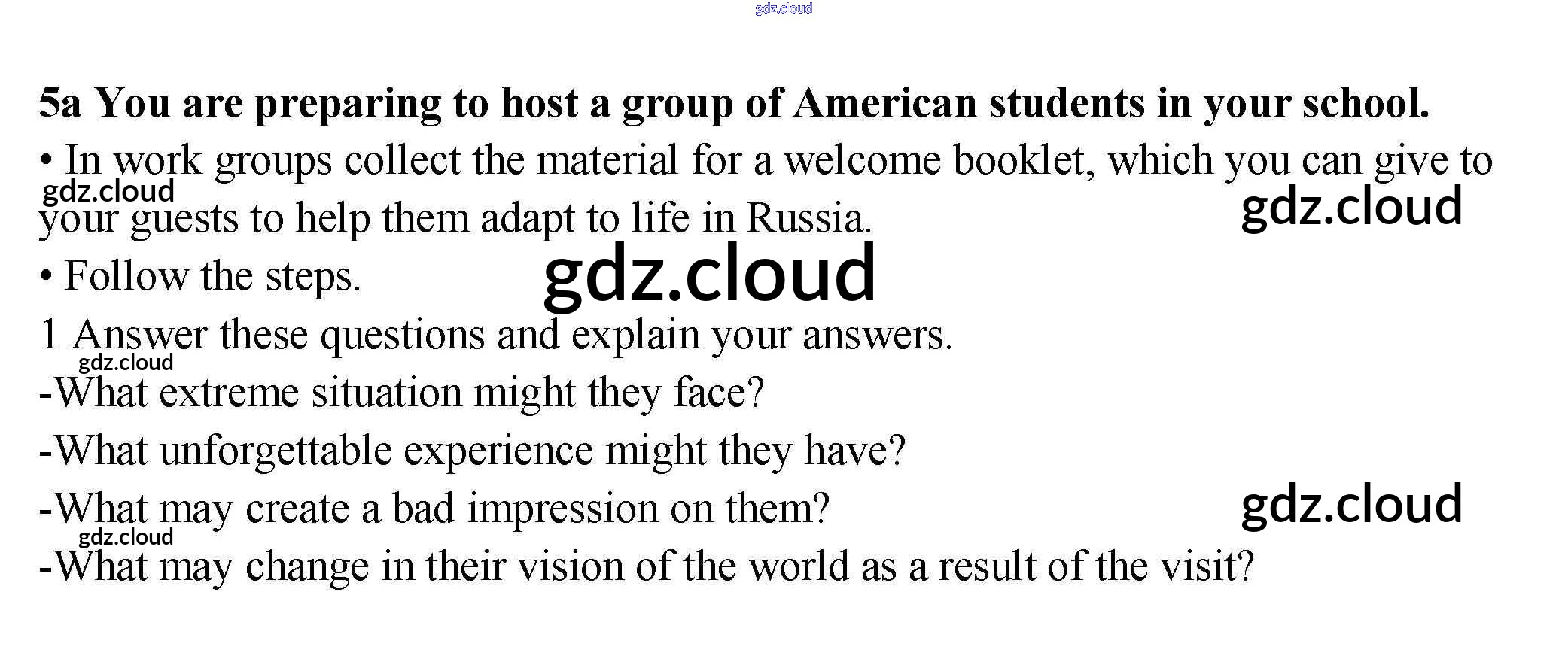 5a You are preparing to host a group of American students in your school.

• In work groups collect the material for a welcome booklet, which you can give to your guests to help them adapt to life in Russia.

• Follow the steps.

1 Answer these questions and explain your answers.

-What extreme situation might they face?

-What unforgettable experience might they have?

-What may create a bad impression on them?

-What may change in their vision of the world as a result of the visit?

gdz.cloud